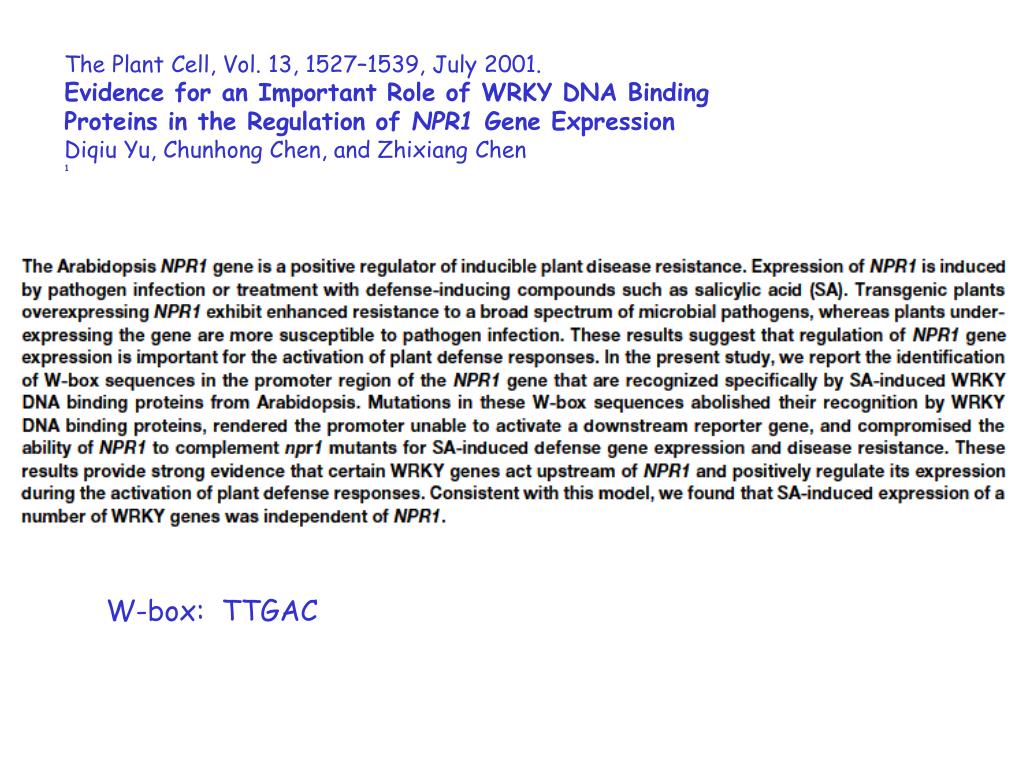 The Plant Cell, Vol. 13, 1527–1539, July 2001.
Evidence for an Important Role of WRKY DNA Binding Proteins in the Regulation of NPR1 Gene Expression
Diqiu Yu, Chunhong Chen, and Zhixiang Chen
1

The Arabidopsis NPR1 gene is a positive regulator of inducible plant disease resistance. Expression of NPR1 is induced by pathogen infection or treatment with defense-inducing compounds such as salicylic acid (SA). Transgenic plants overexpressing NPR1 exhibit enhanced resistance to a broad spectrum of microbial pathogens, whereas plants underexpressing the gene are more susceptible to pathogen infection. These results suggest that regulation of NPR1 gene expression is important for the activation of plant defense responses. In the present study, we report the identification of W-box sequences in the promoter region of the NPR1 gene that are recognized specifically by SA-induced WRKY DNA binding proteins from Arabidopsis. Mutations in these W-box sequences abolished their recognition by WRKY DNA binding proteins, rendered the promoter unable to activate a downstream reporter gene, and compromised the ability of NPR1 to complement npr1 mutants for SA-induced defense gene expression and disease resistance. These results provide strong evidence that certain WRKY genes act upstream of NPR1 and positively regulate its expression during the activation of plant defense responses. Consistent with this model, we found that SA-induced expression of a number of WRKY genes was independent of NPR1.

W-box: TTGAC